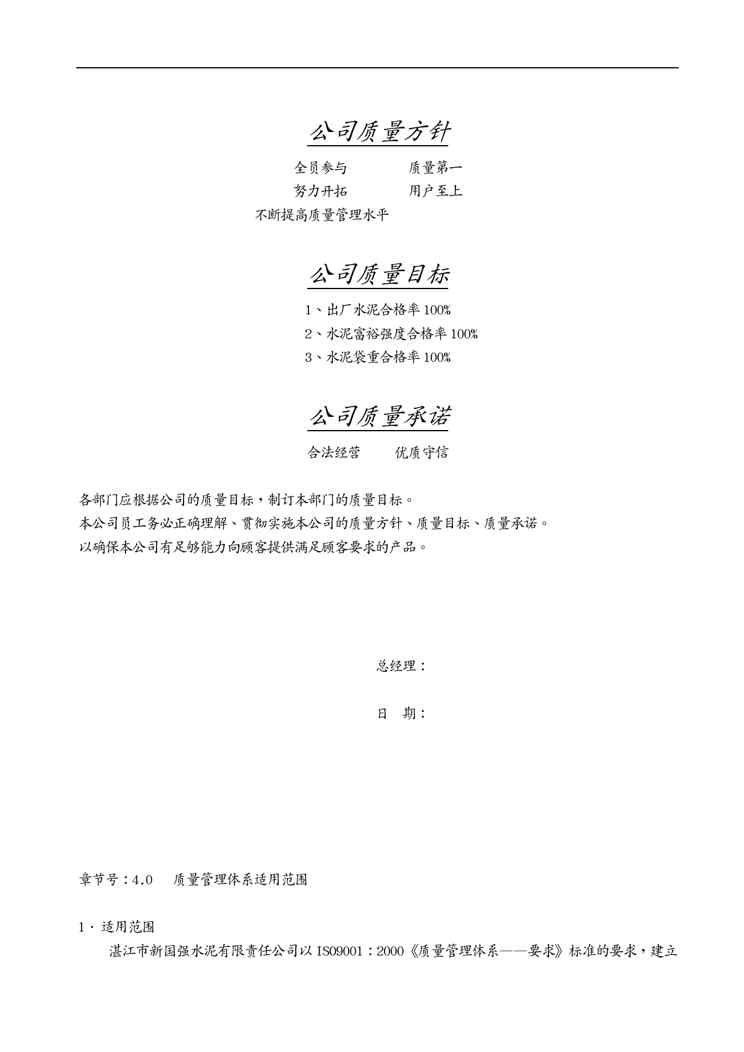 公司质量方针

全员参与　　　　质量第一
努力开拓　　　　用户至上
不断提高质量管理水平

公司质量目标

1、出厂水泥合格率 100%
2、水泥富裕强度合格率 100%
3、水泥袋重合格率 100%

公司质量承诺

合法经营　　优质守信

各部门应根据公司的质量目标，制订本部门的质量目标。
本公司员工务必正确理解、贯彻实施本公司的质量方针、质量目标、质量承诺。
以确保本公司有足够能力向顾客提供满足顾客要求的产品。

总经理：

日　期：

章节号：4.0　　质量管理体系适用范围

1．适用范围
湛江市新国强水泥有限责任公司以 ISO9001：2000《质量管理体系——要求》标准的要求，建立